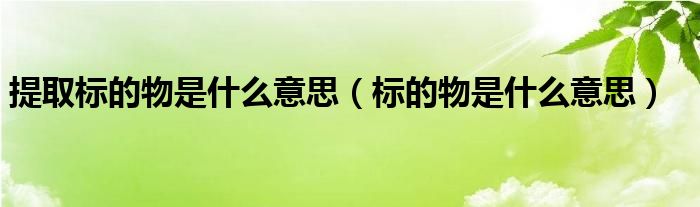 提取标的物是什么意思（标的物是什么意思）